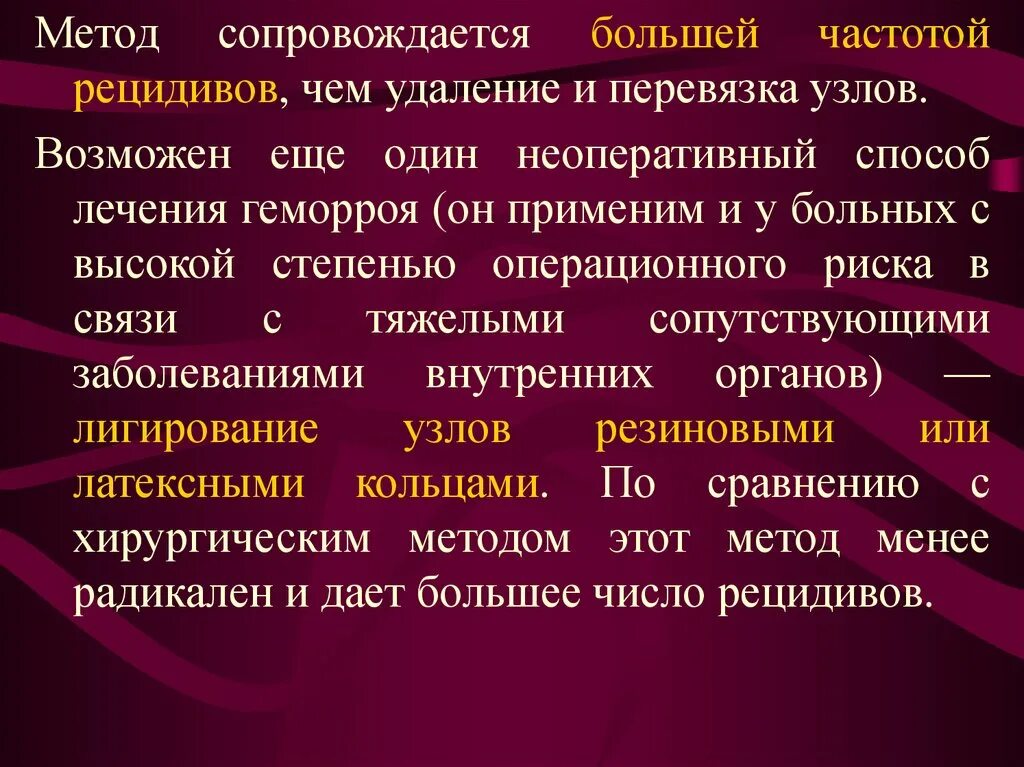 Метод сопровождается большей частотой рецидивов, чем удаление и перевязка узлов.

Возможен еще один неоперативный способ лечения геморроя (он применим и у больных с высокой степенью операционного риска в связи с тяжелыми сопутствующими заболеваниями внутренних органов) — лигирование узлов резиновыми или латексными кольцами. По сравнению с хирургическим методом этот метод менее радикален и дает большее число рецидивов.